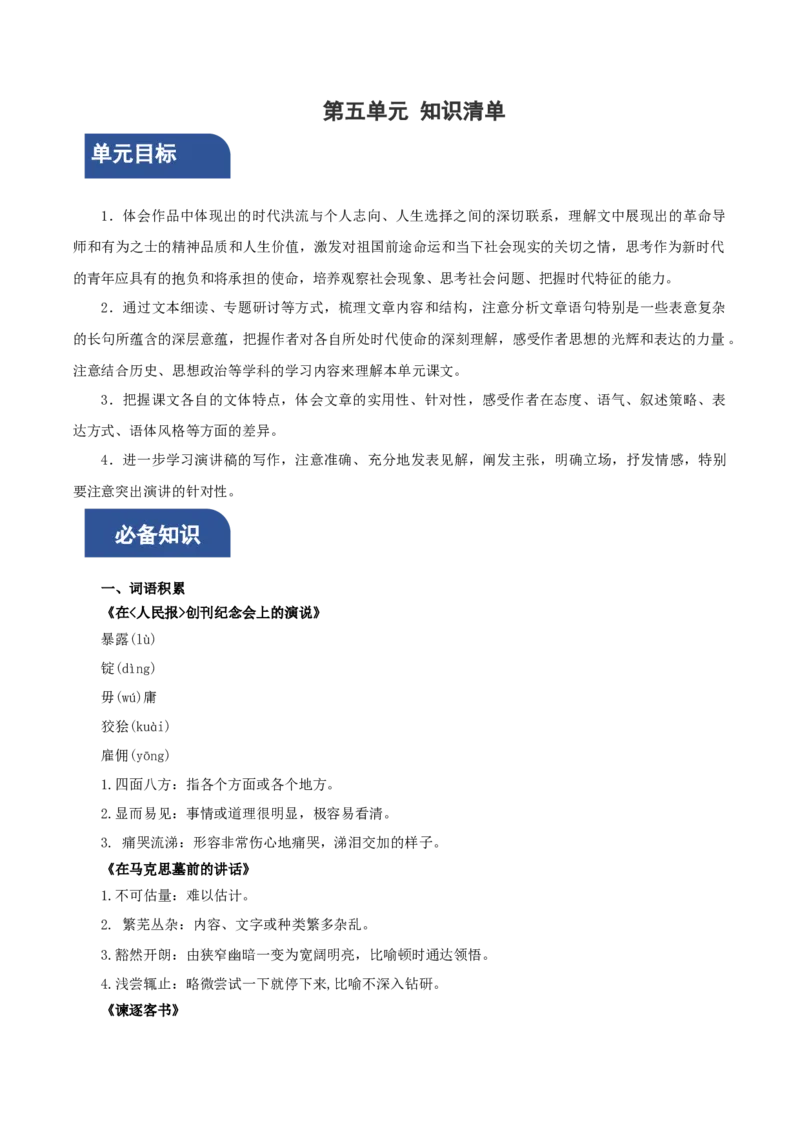 第五单元 知识清单

单元目标

1．体会作品中体现出的时代洪流与个人志向、人生选择之间的深切联系，理解文中展现出的革命导师和有为之士的精神品质和人生价值，激发对祖国前途命运和当下社会现实的关切之情，思考作为新时代的青年应具有的抱负和将承担的使命，培养观察社会现象、思考社会问题、把握时代特征的能力。

2．通过文本细读、专题研讨等方式，梳理文章内容和结构，注意分析文章语句特别是一些表意复杂的长句所蕴含的深层意蕴，把握作者对各自所处时代使命的深刻理解，感受作者思想的光辉和表达的力量。注意结合历史、思想政治等学科的学习内容来理解本单元课文。

3．把握课文各自的文体特点，体会文章的实用性、针对性，感受作者在态度、语气、叙述策略、表达方式、语体风格等方面的差异。

4．进一步学习演讲稿的写作，注意准确、充分地发表见解，阐发主张，明确立场，抒发情感，特别要注意突出演讲的针对性。

必备知识

一、词语积累

《在<人民报>创刊纪念会上的演说》

暴露(lù)

锭(dìng)

毋(wú)庸

狡狯(kuài)

雇佣(yōng)

1.四面八方：指各个方面或各个地方。

2.显而易见：事情或道理很明显，极容易看清。

3. 痛哭流涕：形容非常伤心地痛哭，涕泪交加的样子。

《在马克思墓前的讲话》

1.不可估量：难以估计。

2. 繁芜丛杂：内容、文字或种类繁多杂乱。

3.豁然开朗：由狭窄幽暗一变为宽阔明亮，比喻顿时通达领悟。

4.浅尝辄止：略微尝试一下就停下来,比喻不深入钻研。

《谏逐客书》